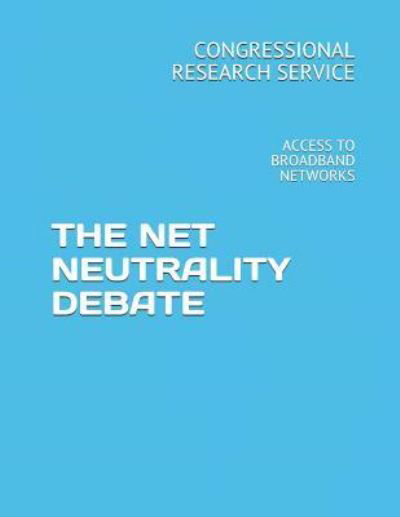 CONGRESSIONAL RESEARCH SERVICE

ACCESS TO BROADBAND NETWORKS

THE NET NEUTRALITY DEBATE